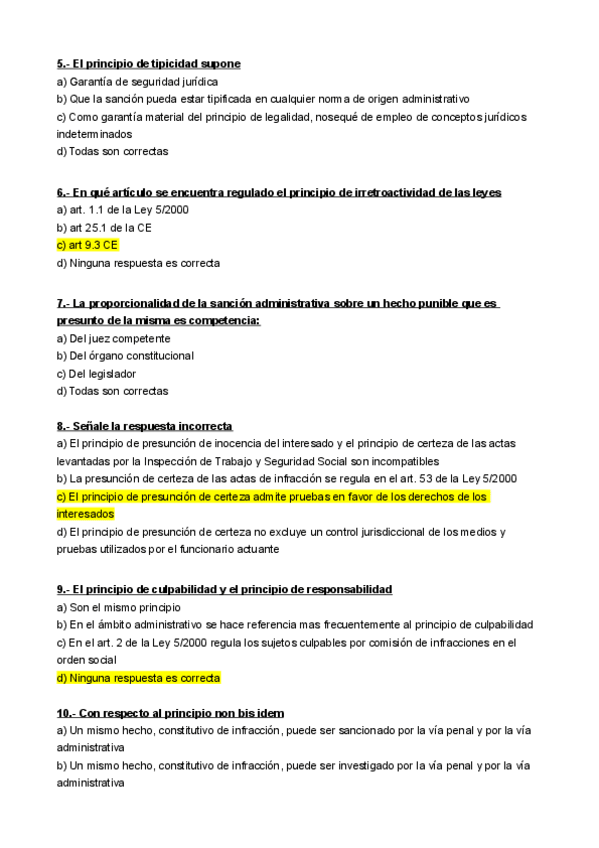 5.- El principio de tipicidad supone
a) Garantía de seguridad jurídica
b) Que la sanción pueda estar tipificada en cualquier norma de origen administrativo
c) Como garantía material del principio de legalidad, nosequé de empleo de conceptos jurídicos indeterminados
d) Todas son correctas

6.- En qué artículo se encuentra regulado el principio de irretroactividad de las leyes
a) art. 1.1 de la Ley 5/2000
b) art 25.1 de la CE
c) art 9.3 CE
d) Ninguna respuesta es correcta

7.- La proporcionalidad de la sanción administrativa sobre un hecho punible que es presunto de la misma es competencia:
a) Del juez competente
b) Del órgano constitucional
c) Del legislador
d) Todas son correctas

8.- Señale la respuesta incorrecta
a) El principio de presunción de inocencia del interesado y el principio de certeza de las actas levantadas por la Inspección de Trabajo y Seguridad Social son incompatibles
b) La presunción de certeza de las actas de infracción se regula en el art. 53 de la Ley 5/2000
c) El principio de presunción de certeza admite pruebas en favor de los derechos de los interesados
d) El principio de presunción de certeza no excluye un control jurisdiccional de los medios y pruebas utilizados por el funcionario actuante

9.- El principio de culpabilidad y el principio de responsabilidad
a) Son el mismo principio
b) En el ámbito administrativo se hace referencia mas frecuentemente al principio de culpabilidad
c) En el art. 2 de la Ley 5/2000 regula los sujetos culpables por comisión de infracciones en el orden social
d) Ninguna respuesta es correcta

10.- Con respecto al principio non bis idem
a) Un mismo hecho, constitutivo de infracción, puede ser sancionado por la vía penal y por la vía administrativa
b) Un mismo hecho, constitutivo de infracción, puede ser investigado por la vía penal y por la vía administrativa